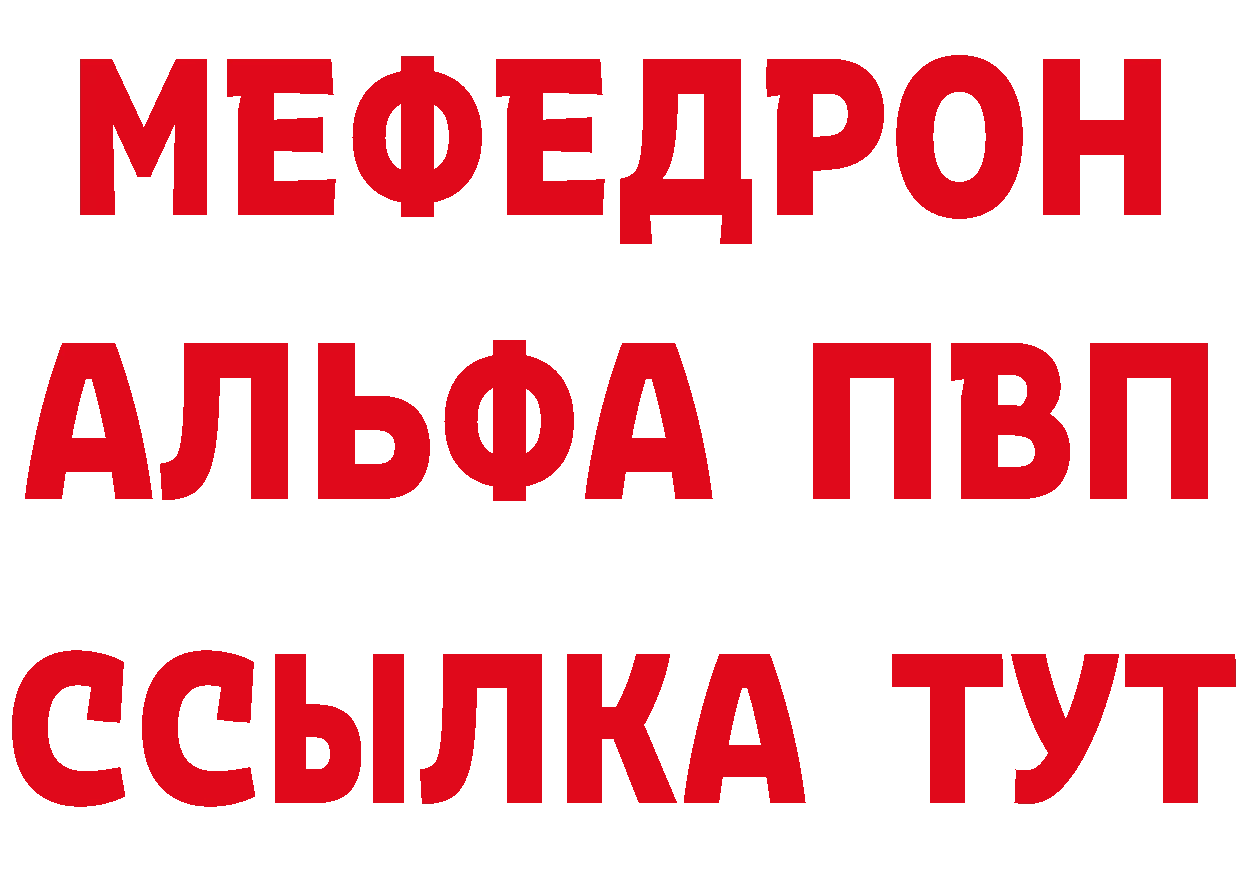 МЕФЕДРОН
АЛЬФА ПВП
ССЫЛКА ТУТ